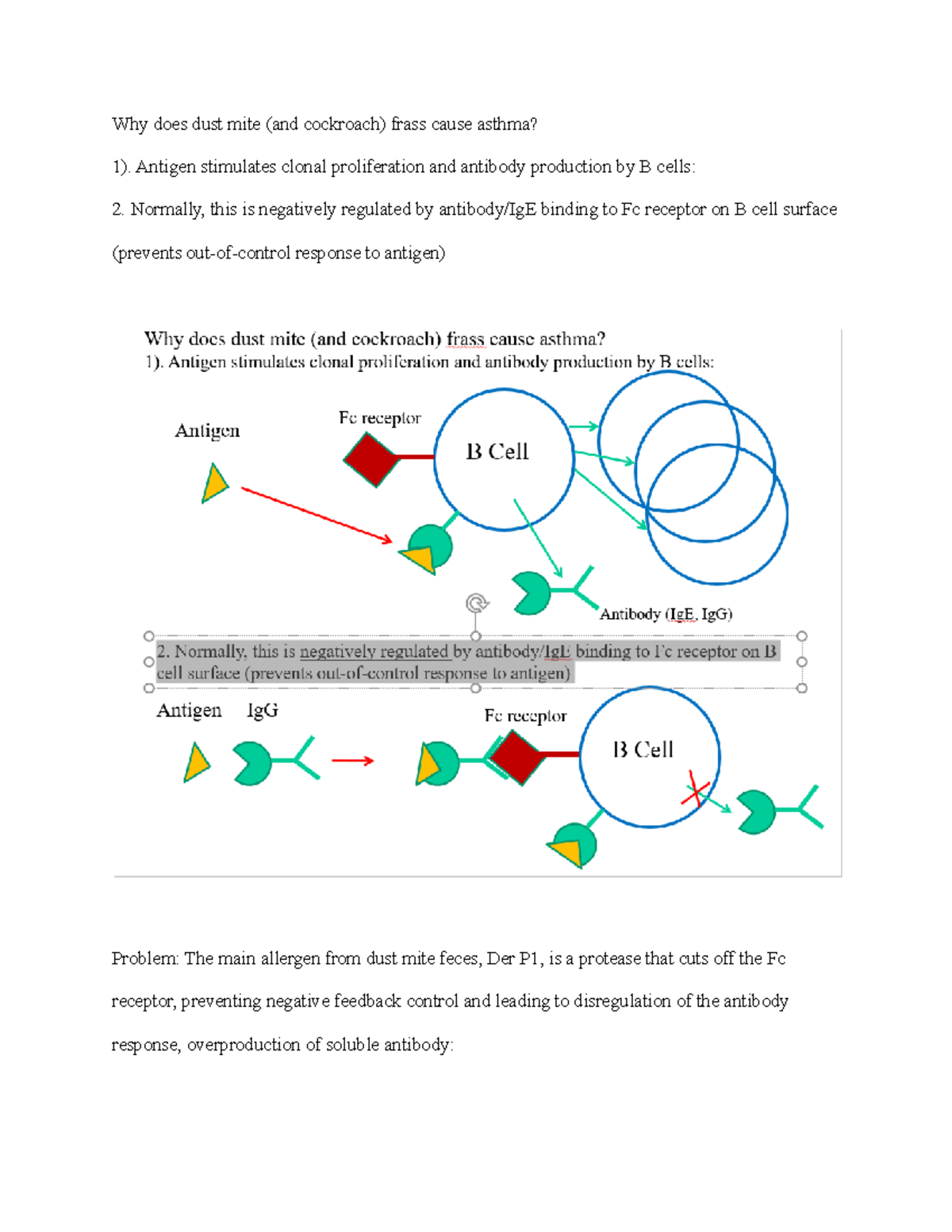 Why does dust mite (and cockroach) frass cause asthma?

1). Antigen stimulates clonal proliferation and antibody production by B cells:

2. Normally, this is negatively regulated by antibody/IgE binding to Fc receptor on B cell surface (prevents out-of-control response to antigen)

Why does dust mite (and cockroach) frass cause asthma?
1). Antigen stimulates clonal proliferation and antibody production by B cells:

Antigen

Fc receptor

B Cell

Antibody (IgE, IgG)

2. Normally, this is negatively regulated by antibody/IgE binding to Fc receptor on B cell surface (prevents out-of-control response to antigen)

Antigen IgG

Fc receptor

B Cell

Problem: The main allergen from dust mite feces, Der P1, is a protease that cuts off the Fc receptor, preventing negative feedback control and leading to disregulation of the antibody response, overproduction of soluble antibody: